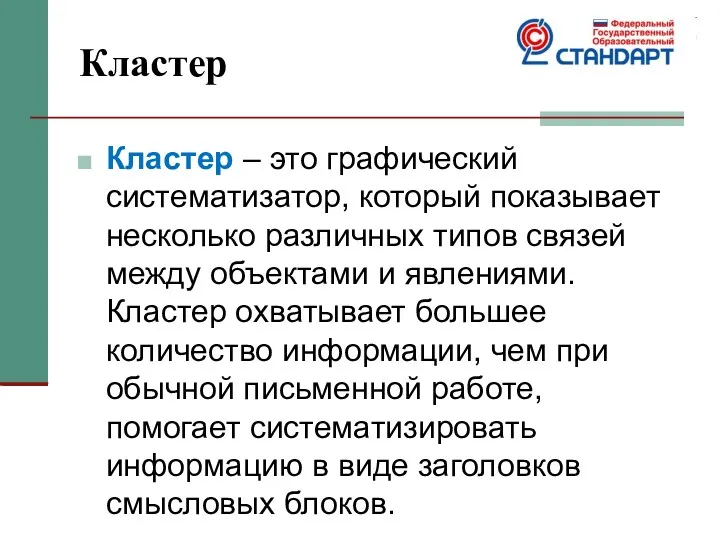 Кластер

Федеральный Государственный Образовательный СТАНДАРТ

Кластер – это графический систематизатор, который показывает несколько различных типов связей между объектами и явлениями. Кластер охватывает большее количество информации, чем при обычной письменной работе, помогает систематизировать информацию в виде заголовков смысловых блоков.